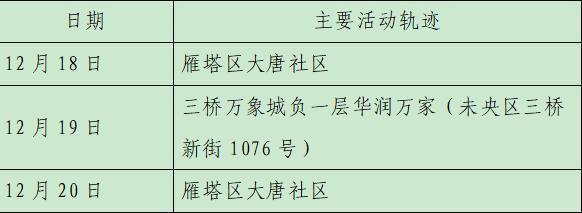 | 日期 | 主要活动轨迹 |
|---|---|
| 12 月 18 日 | 雁塔区大唐社区 |
| 12 月 19 日 | 三桥万象城负一层华润万家（未央区三桥新街 1076 号） |
| 12 月 20 日 | 雁塔区大唐社区 |